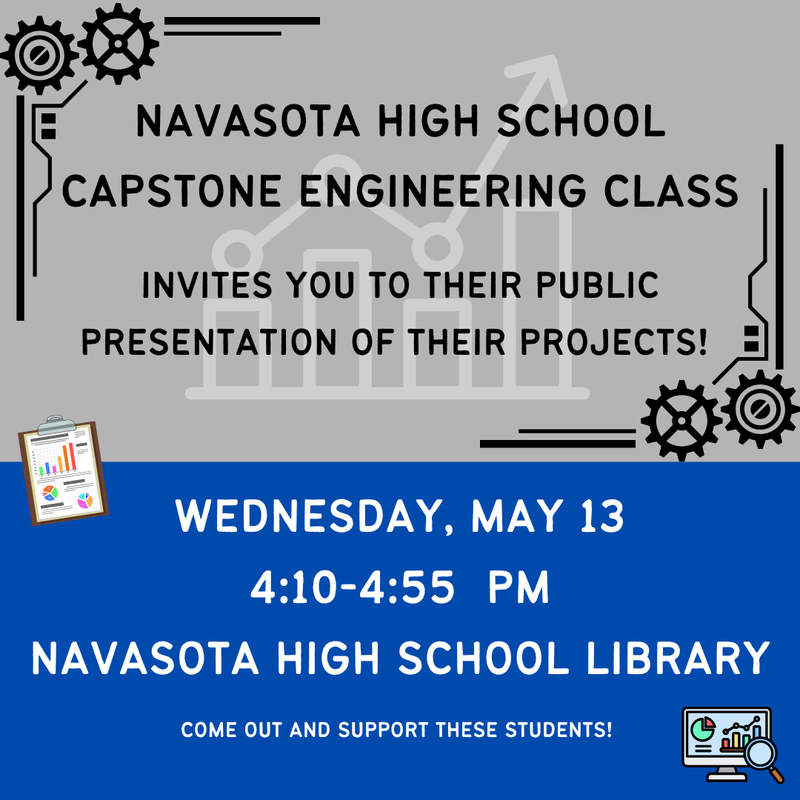 NAVASOTA HIGH SCHOOL
CAPSTONE ENGINEERING CLASS

INVITES YOU TO THEIR PUBLIC PRESENTATION OF THEIR PROJECTS!

WEDNESDAY, MAY 13
4:10-4:55 PM
NAVASOTA HIGH SCHOOL LIBRARY

COME OUT AND SUPPORT THESE STUDENTS!